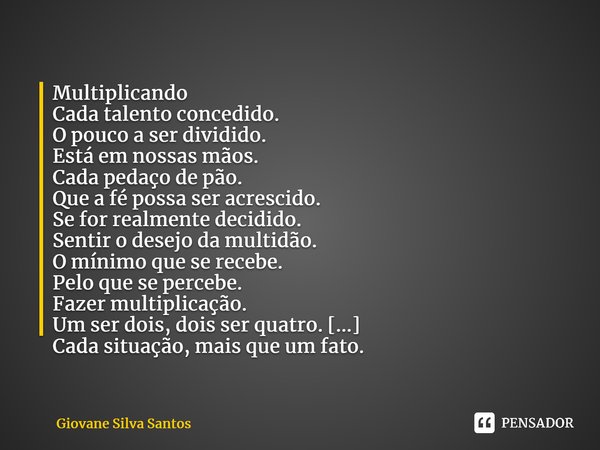 Multiplicando
Cada talento concedido.
O pouco a ser dividido.
Está em nossas mãos.
Cada pedaço de pão.
Que a fé possa ser acrescido.
Se for realmente decidido.
Sentir o desejo da multidão.
O mínimo que se recebe.
Pelo que se percebe.
Fazer multiplicação.
Um ser dois, dois ser quatro. [...]
Cada situação, mais que um fato.

Giovane Silva Santos

PENSADOR